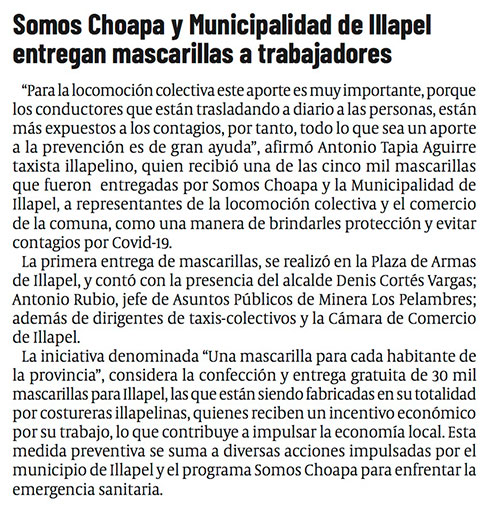 Somos Choapa y Municipalidad de Illapel entregan mascarillas a trabajadores

“Para la locomoción colectiva este aporte es muy importante, porque los conductores que están trasladando a diario a las personas, están más expuestos a los contagios, por tanto, todo lo que sea un aporte a la prevención es de gran ayuda”, afirmó Antonio Tapia Aguirre taxista illapelino, quien recibió una de las cinco mil mascarillas que fueron entregadas por Somos Choapa y la Municipalidad de Illapel, a representantes de la locomoción colectiva y el comercio de la comuna, como una manera de brindarles protección y evitar contagios por Covid-19.

La primera entrega de mascarillas, se realizó en la Plaza de Armas de Illapel, y contó con la presencia del alcalde Denis Cortés Vargas; Antonio Rubio, jefe de Asuntos Públicos de Minera Los Pelambres; además de dirigentes de taxis-colectivos y la Cámara de Comercio de Illapel.

La iniciativa denominada “Una mascarilla para cada habitante de la provincia”, considera la confección y entrega gratuita de 30 mil mascarillas para Illapel, las que están siendo fabricadas en su totalidad por costureras illapelinas, quienes reciben un incentivo económico por su trabajo, lo que contribuye a impulsar la economía local. Esta medida preventiva se suma a diversas acciones impulsadas por el municipio de Illapel y el programa Somos Choapa para enfrentar la emergencia sanitaria.